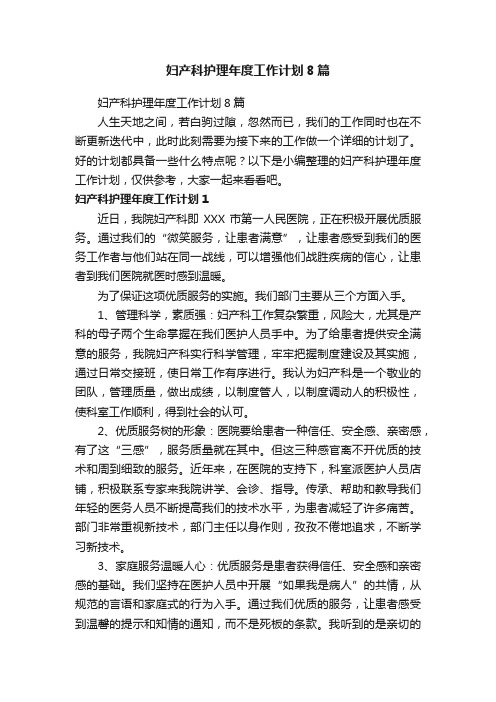 妇产科护理年度工作计划 8 篇

妇产科护理年度工作计划 8 篇

人生天地之间，若白驹过隙，忽然而已，我们的工作同时也在不断更新迭代中，此时此刻需要为接下来的工作做一个详细的计划了。好的计划都具备一些什么特点呢？以下是小编整理的妇产科护理年度工作计划，仅供参考，大家一起来看看吧。

妇产科护理年度工作计划 1

近日，我院妇产科即 XXX 市第一人民医院，正在积极开展优质服务。通过我们的“微笑服务，让患者满意”，让患者感受到我们的医务工作者与他们站在同一战线，可以增强他们战胜疾病的信心，让患者到我们医院就医时感到温暖。

为了保证这项优质服务的实施。我们部门主要从三个方面入手。

1、管理科学，素质强：妇产科工作复杂繁重，风险大，尤其是产科的母子两个生命掌握在我们医护人员手中。为了给患者提供安全满意的服务，我院妇产科实行科学管理，牢牢把握制度建设及其实施，通过日常交接班，使日常工作有序进行。我认为妇产科是一个敬业的团队，管理质量，做出成绩，以制度管人，以制度调动人的积极性，使科室工作顺利，得到社会的认可。

2、优质服务树的形象：医院要给患者一种信任、安全感、亲密感，有了这“三感”，服务质量就在其中。但这三种感官离不开优质的技术和周到细致的服务。近年来，在医院的支持下，科室派医护人员店铺，积极联系专家来我院讲学、会诊、指导。传承、帮助和教导我们年轻的医务人员不断提高我们的技术水平，为患者减轻了许多痛苦。部门非常重视新技术，部门主任以身作则，孜孜不倦地追求，不断学习新技术。

3、家庭服务温暖人心：优质服务是患者获得信任、安全感和亲密感的基础。我们坚持在医护人员中开展“如果我是病人”的共情，从规范的言语和家庭式的行为入手。通过我们优质的服务，让患者感受到温馨的提示和知情的通知，而不是死板的条款。我听到的是亲切的